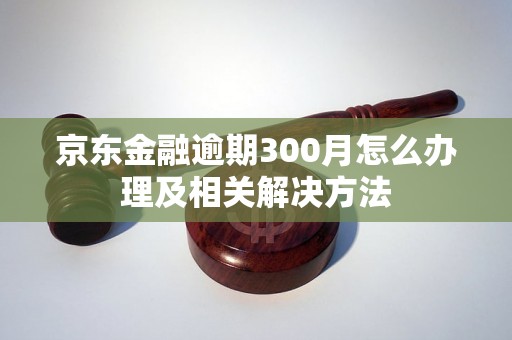 京东金融逾期300月怎么办理及相关解决方法